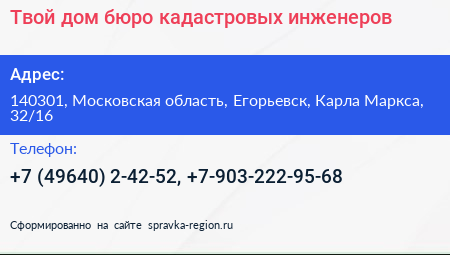 Твой дом бюро кадастровых инженеров

Адрес:

140301, Московская область, Егорьевск, Карла Маркса, 32/16

Телефон:

+7 (49640) 2-42-52, +7-903-222-95-68

Сформированно на сайте spravka-region.ru